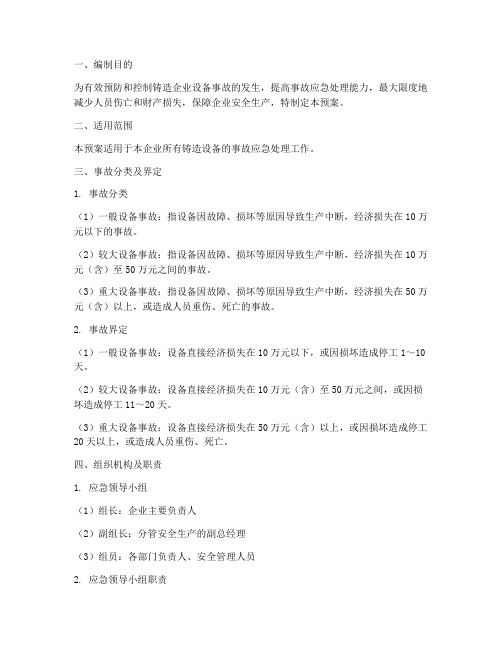 一、编制目的

为有效预防和控制铸造企业设备事故的发生，提高事故应急处理能力，最大限度地减少人员伤亡和财产损失，保障企业安全生产，特制定本预案。

二、适用范围

本预案适用于本企业所有铸造设备的事故应急处理工作。

三、事故分类及界定

1. 事故分类

（1）一般设备事故：指设备因故障、损坏等原因导致生产中断，经济损失在10万元以下的事故。

（2）较大设备事故：指设备因故障、损坏等原因导致生产中断，经济损失在10万元（含）至50万元之间的事故。

（3）重大设备事故：指设备因故障、损坏等原因导致生产中断，经济损失在50万元（含）以上，或造成人员重伤、死亡的事故。

2. 事故界定

（1）一般设备事故：设备直接经济损失在10万元以下，或因损坏造成停工1～10天。

（2）较大设备事故：设备直接经济损失在10万元（含）至50万元之间，或因损坏造成停工11～20天。

（3）重大设备事故：设备直接经济损失在50万元（含）以上，或因损坏造成停工20天以上，或造成人员重伤、死亡。

四、组织机构及职责

1. 应急领导小组

（1）组长：企业主要负责人

（2）副组长：分管安全生产的副总经理

（3）组员：各部门负责人、安全管理人员

2. 应急领导小组职责